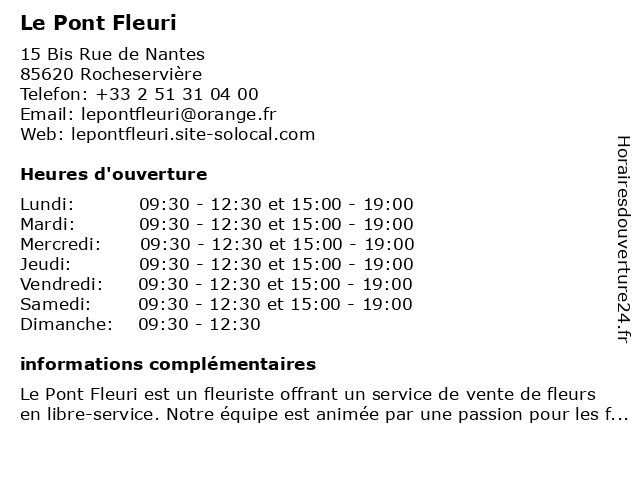 Le Pont Fleuri

15 Bis Rue de Nantes
85620 Rocheservière
Telefon: +33 2 51 31 04 00
Email: lepontfleuri@orange.fr
Web: lepontfleuri.site-solocal.com

Heures d'ouverture

Lundi: 09:30 - 12:30 et 15:00 - 19:00
Mardi: 09:30 - 12:30 et 15:00 - 19:00
Mercredi: 09:30 - 12:30 et 15:00 - 19:00
Jeudi: 09:30 - 12:30 et 15:00 - 19:00
Vendredi: 09:30 - 12:30 et 15:00 - 19:00
Samedi: 09:30 - 12:30 et 15:00 - 19:00
Dimanche: 09:30 - 12:30

informations complémentaires

Le Pont Fleuri est un fleuriste offrant un service de vente de fleurs en libre-service. Notre équipe est animée par une passion pour les f...

Horairesdouverture24.fr